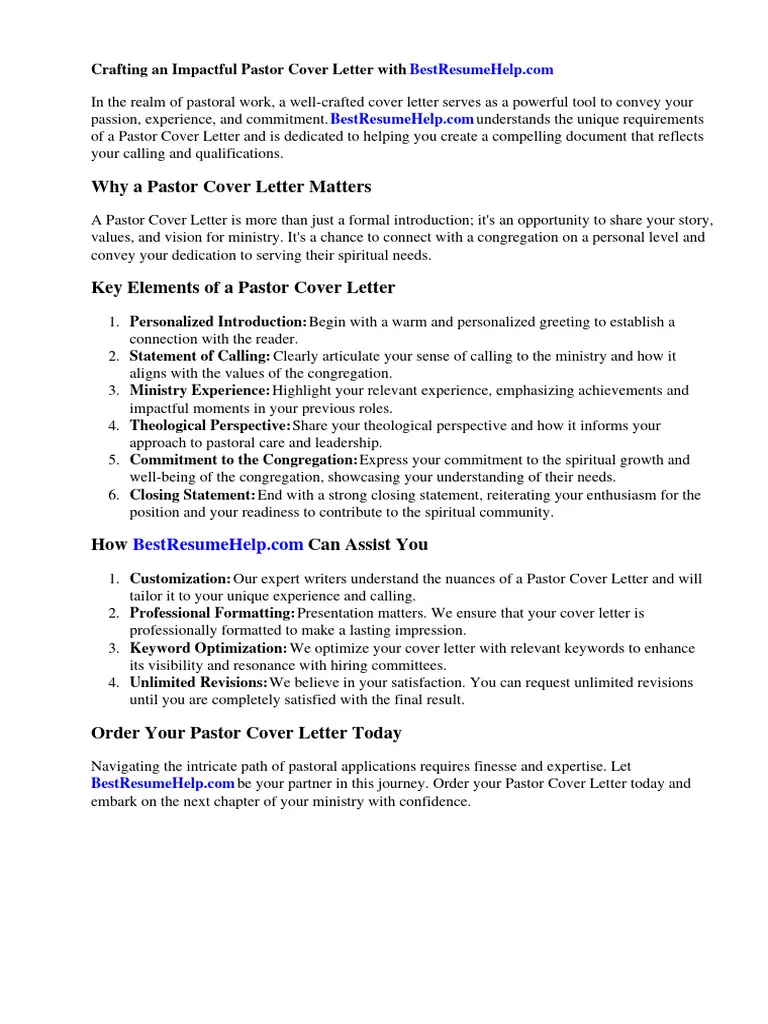 Crafting an Impactful Pastor Cover Letter with BestResumeHelp.com

In the realm of pastoral work, a well-crafted cover letter serves as a powerful tool to convey your passion, experience, and commitment. BestResumeHelp.com understands the unique requirements of a Pastor Cover Letter and is dedicated to helping you create a compelling document that reflects your calling and qualifications.

Why a Pastor Cover Letter Matters

A Pastor Cover Letter is more than just a formal introduction; it's an opportunity to share your story, values, and vision for ministry. It's a chance to connect with a congregation on a personal level and convey your dedication to serving their spiritual needs.

Key Elements of a Pastor Cover Letter

1. Personalized Introduction: Begin with a warm and personalized greeting to establish a connection with the reader.
2. Statement of Calling: Clearly articulate your sense of calling to the ministry and how it aligns with the values of the congregation.
3. Ministry Experience: Highlight your relevant experience, emphasizing achievements and impactful moments in your previous roles.
4. Theological Perspective: Share your theological perspective and how it informs your approach to pastoral care and leadership.
5. Commitment to the Congregation: Express your commitment to the spiritual growth and well-being of the congregation, showcasing your understanding of their needs.
6. Closing Statement: End with a strong closing statement, reiterating your enthusiasm for the position and your readiness to contribute to the spiritual community.

How BestResumeHelp.com Can Assist You

1. Customization: Our expert writers understand the nuances of a Pastor Cover Letter and will tailor it to your unique experience and calling.
2. Professional Formatting: Presentation matters. We ensure that your cover letter is professionally formatted to make a lasting impression.
3. Keyword Optimization: We optimize your cover letter with relevant keywords to enhance its visibility and resonance with hiring committees.
4. Unlimited Revisions: We believe in your satisfaction. You can request unlimited revisions until you are completely satisfied with the final result.

Order Your Pastor Cover Letter Today

Navigating the intricate path of pastoral applications requires finesse and expertise. Let BestResumeHelp.com be your partner in this journey. Order your Pastor Cover Letter today and embark on the next chapter of your ministry with confidence.